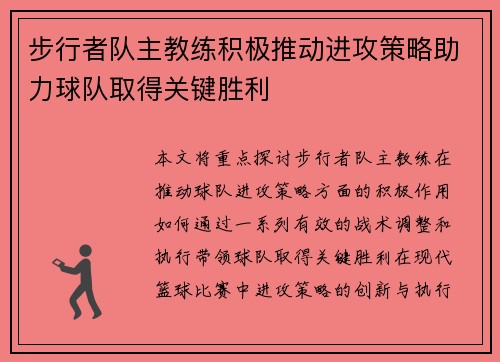 步行者队主教练积极推动进攻策略助力球队取得关键胜利

本文将重点探讨步行者队主教练在推动球队进攻策略方面的积极作用如何通过一系列有效的战术调整和执行带领球队取得关键胜利在现代篮球比赛中进攻策略的创新与执行